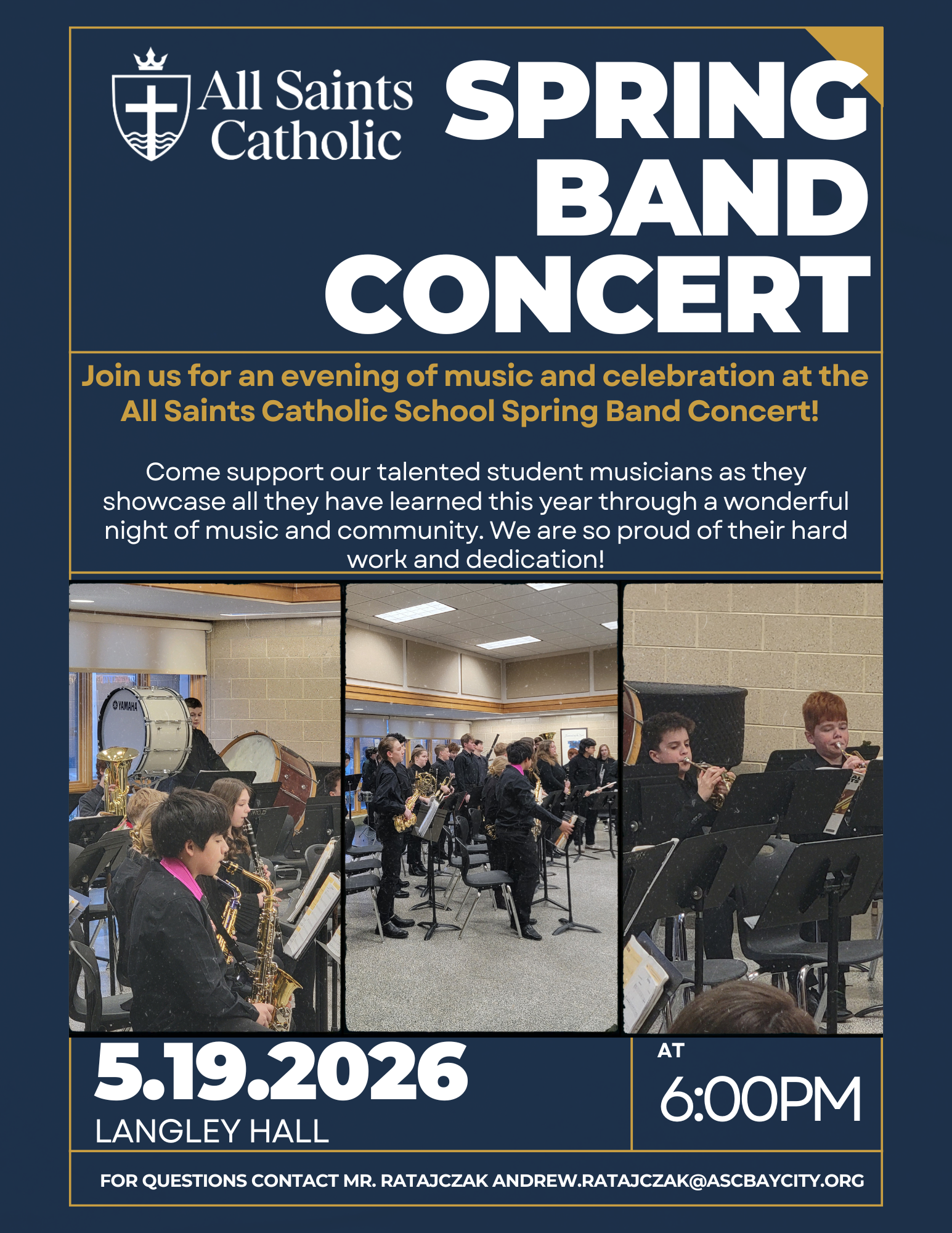 All Saints Catholic

SPRING BAND CONCERT

Join us for an evening of music and celebration at the All Saints Catholic School Spring Band Concert!

Come support our talented student musicians as they showcase all they have learned this year through a wonderful night of music and community. We are so proud of their hard work and dedication!

5.19.2026
LANGLEY HALL

AT
6:00PM

FOR QUESTIONS CONTACT MR. RATAJCZAK ANDREW.RATAJCZAK@ASCBAYCITY.ORG